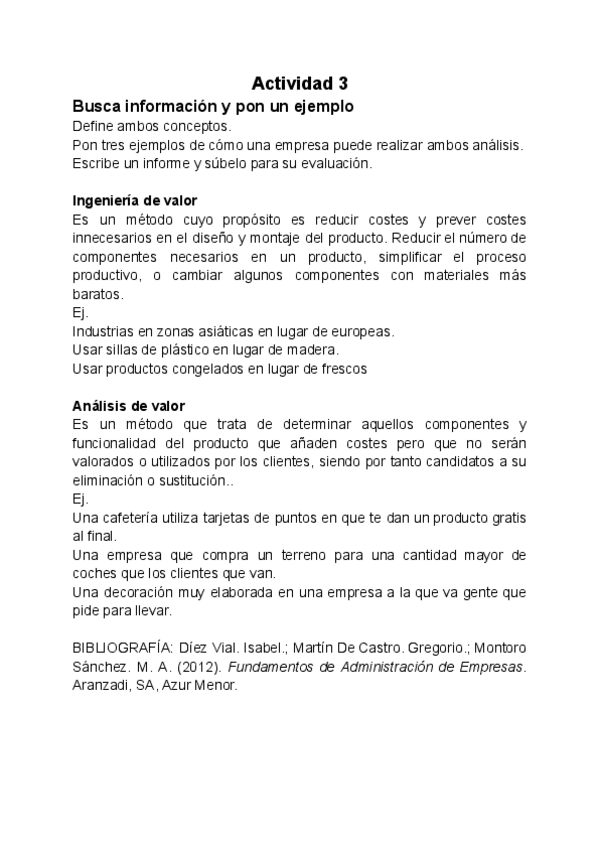 Actividad 3

Busca información y pon un ejemplo

Define ambos conceptos.
Pon tres ejemplos de cómo una empresa puede realizar ambos análisis.
Escribe un informe y súbelo para su evaluación.

Ingeniería de valor

Es un método cuyo propósito es reducir costes y prever costes innecesarios en el diseño y montaje del producto. Reducir el número de componentes necesarios en un producto, simplificar el proceso productivo, o cambiar algunos componentes con materiales más baratos.
Ej.
Industrias en zonas asiáticas en lugar de europeas.
Usar sillas de plástico en lugar de madera.
Usar productos congelados en lugar de frescos

Análisis de valor

Es un método que trata de determinar aquellos componentes y funcionalidad del producto que añaden costes pero que no serán valorados o utilizados por los clientes, siendo por tanto candidatos a su eliminación o sustitución..
Ej.
Una cafetería utiliza tarjetas de puntos en que te dan un producto gratis al final.
Una empresa que compra un terreno para una cantidad mayor de coches que los clientes que van.
Una decoración muy elaborada en una empresa a la que va gente que pide para llevar.

BIBLIOGRAFÍA: Díez Vial. Isabel.; Martín De Castro. Gregorio.; Montoro Sánchez. M. A. (2012). Fundamentos de Administración de Empresas. Aranzadi, SA, Azur Menor.